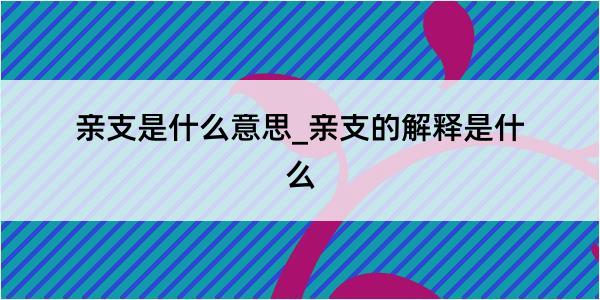 亲支是什么意思_亲支的解释是什么